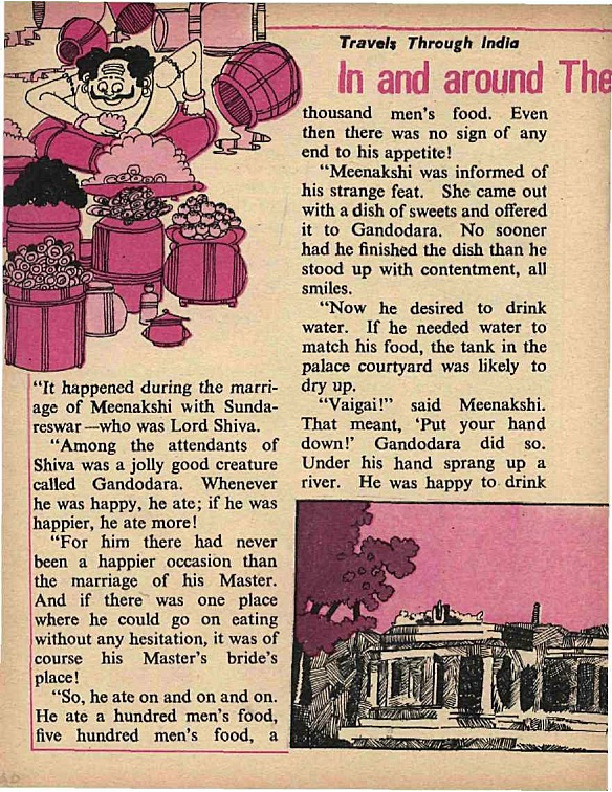 Travels Through India

In and around The

"It happened during the marriage of Meenakshi with Sundareswar—who was Lord Shiva.

"Among the attendants of Shiva was a jolly good creature called Gandodara. Whenever he was happy, he ate; if he was happier, he ate more!

"For him there had never been a happier occasion than the marriage of his Master. And if there was one place where he could go on eating without any hesitation, it was of course his Master's bride's place!

"So, he ate on and on and on. He ate a hundred men's food, five hundred men's food, a thousand men's food. Even then there was no sign of any end to his appetite!

"Meenakshi was informed of his strange feat. She came out with a dish of sweets and offered it to Gandodara. No sooner had he finished the dish than he stood up with contentment, all smiles.

"Now he desired to drink water. If he needed water to match his food, the tank in the palace courtyard was likely to dry up.

"Vaigai!" said Meenakshi. That meant, 'Put your hand down!' Gandodara did so. Under his hand sprang up a river. He was happy to drink